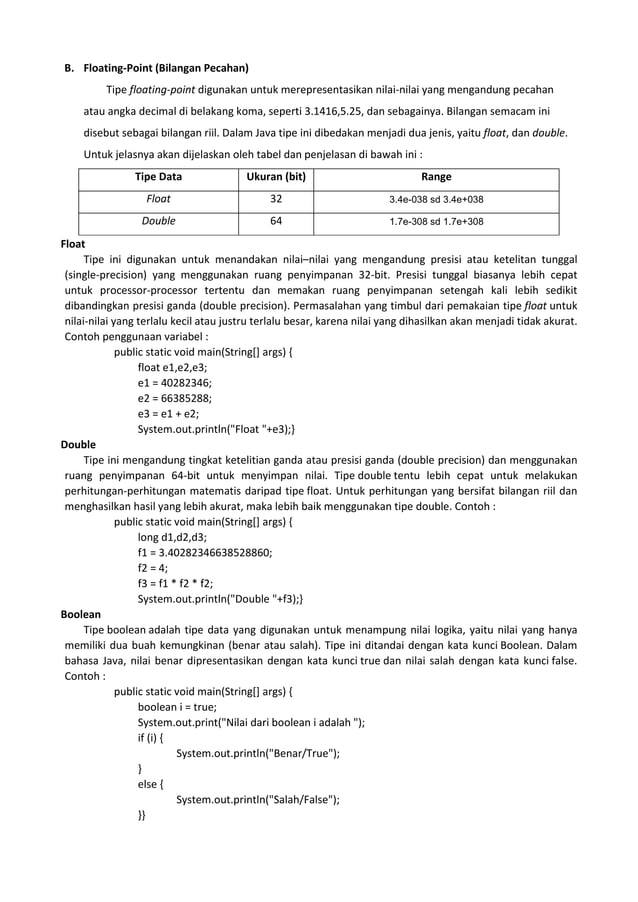 B. Floating-Point (Bilangan Pecahan)

Tipe floating-point digunakan untuk merepresentasikan nilai-nilai yang mengandung pecahan atau angka decimal di belakang koma, seperti 3.1416,5.25, dan sebagainya. Bilangan semacam ini disebut sebagai bilangan riil. Dalam Java tipe ini dibedakan menjadi dua jenis, yaitu float, dan double. Untuk jelasnya akan dijelaskan oleh tabel dan penjelasan di bawah ini :

| Tipe Data | Ukuran (bit) | Range |
|---|---|---|
| Float | 32 | 3.4e-038 sd 3.4e+038 |
| Double | 64 | 1.7e-308 sd 1.7e+308 |

Float
Tipe ini digunakan untuk menandakan nilai–nilai yang mengandung presisi atau ketelitan tunggal (single-precision) yang menggunakan ruang penyimpanan 32-bit. Presisi tunggal biasanya lebih cepat untuk processor-processor tertentu dan memakan ruang penyimpanan setengah kali lebih sedikit dibandingkan presisi ganda (double precision). Permasalahan yang timbul dari pemakaian tipe float untuk nilai-nilai yang terlalu kecil atau justru terlalu besar, karena nilai yang dihasilkan akan menjadi tidak akurat.
Contoh penggunaan variabel :
public static void main(String[] args) {
float e1,e2,e3;
e1 = 40282346;
e2 = 66385288;
e3 = e1 + e2;
System.out.println("Float "+e3);}

Double
Tipe ini mengandung tingkat ketelitian ganda atau presisi ganda (double precision) dan menggunakan ruang penyimpanan 64-bit untuk menyimpan nilai. Tipe double tentu lebih cepat untuk melakukan perhitungan-perhitungan matematis daripad tipe float. Untuk perhitungan yang bersifat bilangan riil dan menghasilkan hasil yang lebih akurat, maka lebih baik menggunakan tipe double. Contoh :
public static void main(String[] args) {
long d1,d2,d3;
f1 = 3.40282346638528860;
f2 = 4;
f3 = f1 * f2 * f2;
System.out.println("Double "+f3);}

Boolean
Tipe boolean adalah tipe data yang digunakan untuk menampung nilai logika, yaitu nilai yang hanya memiliki dua buah kemungkinan (benar atau salah). Tipe ini ditandai dengan kata kunci Boolean. Dalam bahasa Java, nilai benar dipresentasikan dengan kata kunci true dan nilai salah dengan kata kunci false.
Contoh :
public static void main(String[] args) {
boolean i = true;
System.out.print("Nilai dari boolean i adalah ");
if (i) {
System.out.println("Benar/True");
}
else {
System.out.println("Salah/False");
}}